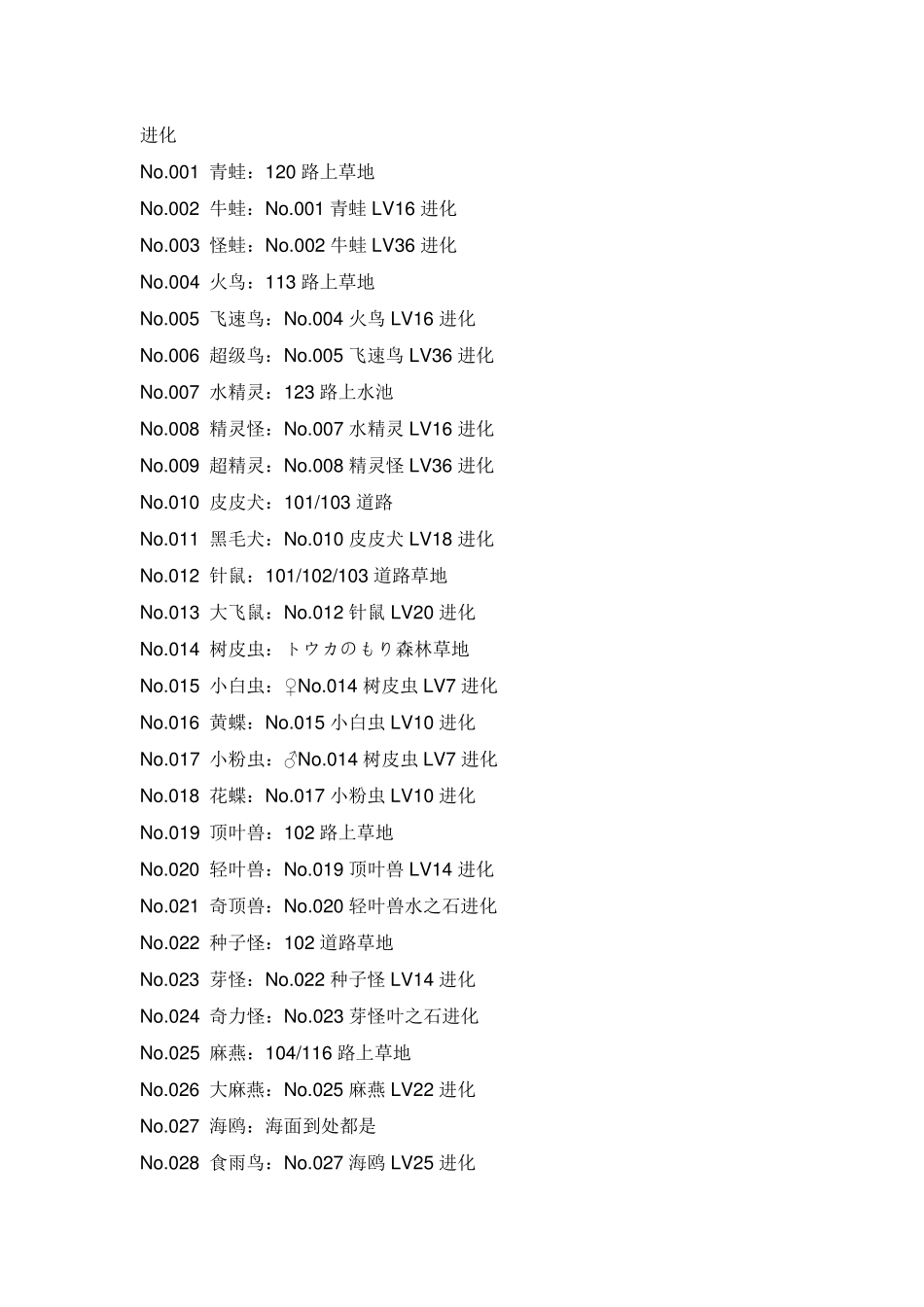 进化

No.001 青蛙：120路上草地

No.002 牛蛙：No.001青蛙LV16进化

No.003 怪蛙：No.002牛蛙LV36进化

No.004 火鸟：113路上草地

No.005 飞速鸟：No.004火鸟LV16进化

No.006 超级鸟：No.005飞速鸟LV36进化

No.007 水精灵：123路上水池

No.008 精灵怪：No.007水精灵LV16进化

No.009 超精灵：No.008精灵怪LV36进化

No.010 皮皮犬：101/103道路

No.011 黑毛犬：No.010皮皮犬LV18进化

No.012 针鼠：101/102/103道路草地

No.013 大飞鼠：No.012针鼠LV20进化

No.014 树皮虫：トウカのもり森林草地

No.015 小白虫：♀No.014树皮虫LV7进化

No.016 黄蝶：No.015小白虫LV10进化

No.017 小粉虫：♂No.014树皮虫LV7进化

No.018 花蝶：No.017小粉虫LV10进化

No.019 顶叶兽：102路上草地

No.020 轻叶兽：No.019顶叶兽LV14进化

No.021 奇顶兽：No.020轻叶兽水之石进化

No.022 种子怪：102道路草地

No.023 芽怪：No.022种子怪LV14进化

No.024 奇力怪：No.023芽怪叶之石进化

No.025 麻燕：104/116路上草地

No.026 大麻燕：No.025麻燕LV22进化

No.027 海鸥：海面到处都是

No.028 食雨鸟：No.027海鸥LV25进化